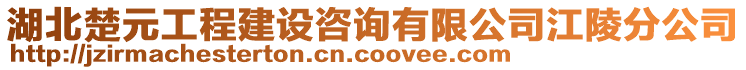 湖北楚元工程建设咨询有限公司江陵分公司
http://jzirmachesterton.cn.coovee.com